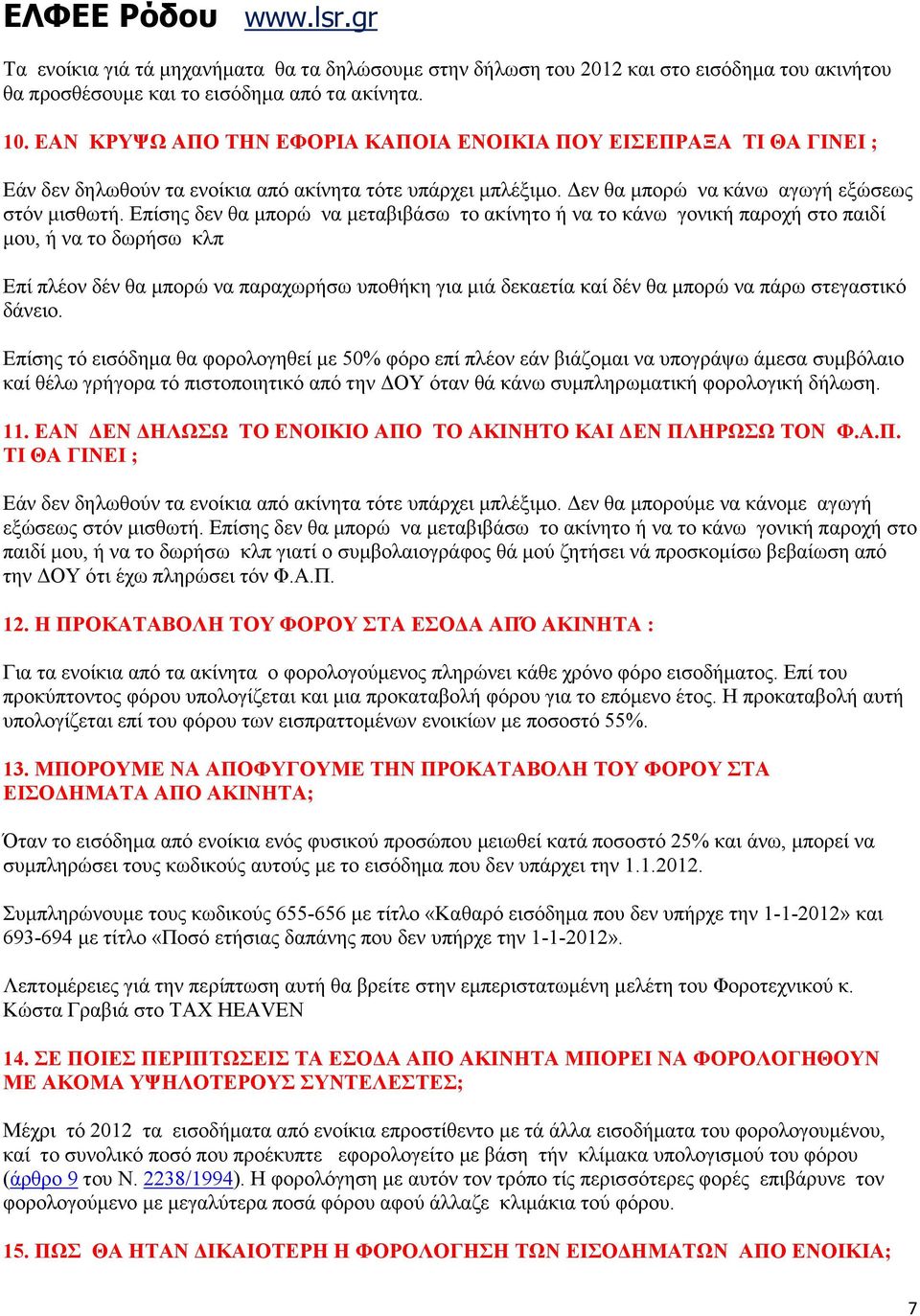 ΕΛΦΕΕ Ρόδου www.lsr.gr

Τα ενοίκια γιά τά μηχανήματα θα τα δηλώσουμε στην δήλωση του 2012 και στο εισόδημα του ακινήτου θα προσθέσουμε και το εισόδημα από τα ακίνητα.

10. ΕΑΝ ΚΡΥΨΩ ΑΠΟ ΤΗΝ ΕΦΟΡΙΑ ΚΑΠΟΙΑ ΕΝΟΙΚΙΑ ΠΟΥ ΕΙΣΕΠΡΑΞΑ ΤΙ ΘΑ ΓΙΝΕΙ ;

Εάν δεν δηλωθούν τα ενοίκια από ακίνητα τότε υπάρχει μπλέξιμο. Δεν θα μπορώ να κάνω αγωγή εξώσεως στόν μισθωτή. Επίσης δεν θα μπορώ να μεταβιβάσω το ακίνητο ή να το κάνω γονική παροχή στο παιδί μου, ή να το δωρήσω κλπ

Επί πλέον δέν θα μπορώ να παραχωρήσω υποθήκη για μιά δεκαετία καί δέν θα μπορώ να πάρω στεγαστικό δάνειο.

Επίσης τό εισόδημα θα φορολογηθεί με 50% φόρο επί πλέον εάν βιάζομαι να υπογράψω άμεσα συμβόλαιο καί θέλω γρήγορα τό πιστοποιητικό από την ΔΟΥ όταν θά κάνω συμπληρωματική φορολογική δήλωση.

11. ΕΑΝ ΔΕΝ ΔΗΛΩΣΩ ΤΟ ΕΝΟΙΚΙΟ ΑΠΟ ΤΟ ΑΚΙΝΗΤΟ ΚΑΙ ΔΕΝ ΠΛΗΡΩΣΩ ΤΟΝ Φ.Α.Π. ΤΙ ΘΑ ΓΙΝΕΙ ;

Εάν δεν δηλωθούν τα ενοίκια από ακίνητα τότε υπάρχει μπλέξιμο. Δεν θα μπορούμε να κάνομε αγωγή εξώσεως στόν μισθωτή. Επίσης δεν θα μπορώ να μεταβιβάσω το ακίνητο ή να το κάνω γονική παροχή στο παιδί μου, ή να το δωρήσω κλπ γιατί ο συμβολαιογράφος θά μού ζητήσει νά προσκομίσω βεβαίωση από την ΔΟΥ ότι έχω πληρώσει τόν Φ.Α.Π.

12. Η ΠΡΟΚΑΤΑΒΟΛΗ ΤΟΥ ΦΟΡΟΥ ΣΤΑ ΕΣΟΔΑ ΑΠΌ ΑΚΙΝΗΤΑ :

Για τα ενοίκια από τα ακίνητα ο φορολογούμενος πληρώνει κάθε χρόνο φόρο εισοδήματος. Επί του προκύπτοντος φόρου υπολογίζεται και μια προκαταβολή φόρου για το επόμενο έτος. Η προκαταβολή αυτή υπολογίζεται επί του φόρου των εισπραττομένων ενοικίων με ποσοστό 55%.

13. ΜΠΟΡΟΥΜΕ ΝΑ ΑΠΟΦΥΓΟΥΜΕ ΤΗΝ ΠΡΟΚΑΤΑΒΟΛΗ ΤΟΥ ΦΟΡΟΥ ΣΤΑ ΕΙΣΟΔΗΜΑΤΑ ΑΠΟ ΑΚΙΝΗΤΑ;

Όταν το εισόδημα από ενοίκια ενός φυσικού προσώπου μειωθεί κατά ποσοστό 25% και άνω, μπορεί να συμπληρώσει τους κωδικούς αυτούς με το εισόδημα που δεν υπάρχει την 1.1.2012.

Συμπληρώνουμε τους κωδικούς 655-656 με τίτλο «Καθαρό εισόδημα που δεν υπήρχε την 1-1-2012» και 693-694 με τίτλο «Ποσό ετήσιας δαπάνης που δεν υπήρχε την 1-1-2012».

Λεπτομέρειες γιά την περίπτωση αυτή θα βρείτε στην εμπεριστατωμένη μελέτη του Φοροτεχνικού κ. Κώστα Γραβιά στο TAX HEAVEN

14. ΣΕ ΠΟΙΕΣ ΠΕΡΙΠΤΩΣΕΙΣ ΤΑ ΕΣΟΔΑ ΑΠΟ ΑΚΙΝΗΤΑ ΜΠΟΡΕΙ ΝΑ ΦΟΡΟΛΟΓΗΘΟΥΝ ΜΕ ΑΚΟΜΑ ΥΨΗΛΟΤΕΡΟΥΣ ΣΥΝΤΕΛΕΣΤΕΣ;

Μέχρι τό 2012 τα εισοδήματα από ενοίκια επροστίθεντο με τά άλλα εισοδήματα του φορολογουμένου, καί το συνολικό ποσό που προέκυπτε εφορολογείτο με βάση τήν κλίμακα υπολογισμού του φόρου (άρθρο 9 του Ν. 2238/1994). Η φορολόγηση με αυτόν τον τρόπο τίς περισσότερες φορές επιβάρυνε τον φορολογούμενο με μεγαλύτερα ποσά φόρου αφού άλλαζε κλιμάκια τού φόρου.

15. ΠΩΣ ΘΑ ΗΤΑΝ ΔΙΚΑΙΟΤΕΡΗ Η ΦΟΡΟΛΟΓΗΣΗ ΤΩΝ ΕΙΣΟΔΗΜΑΤΩΝ ΑΠΟ ΕΝΟΙΚΙΑ;

7